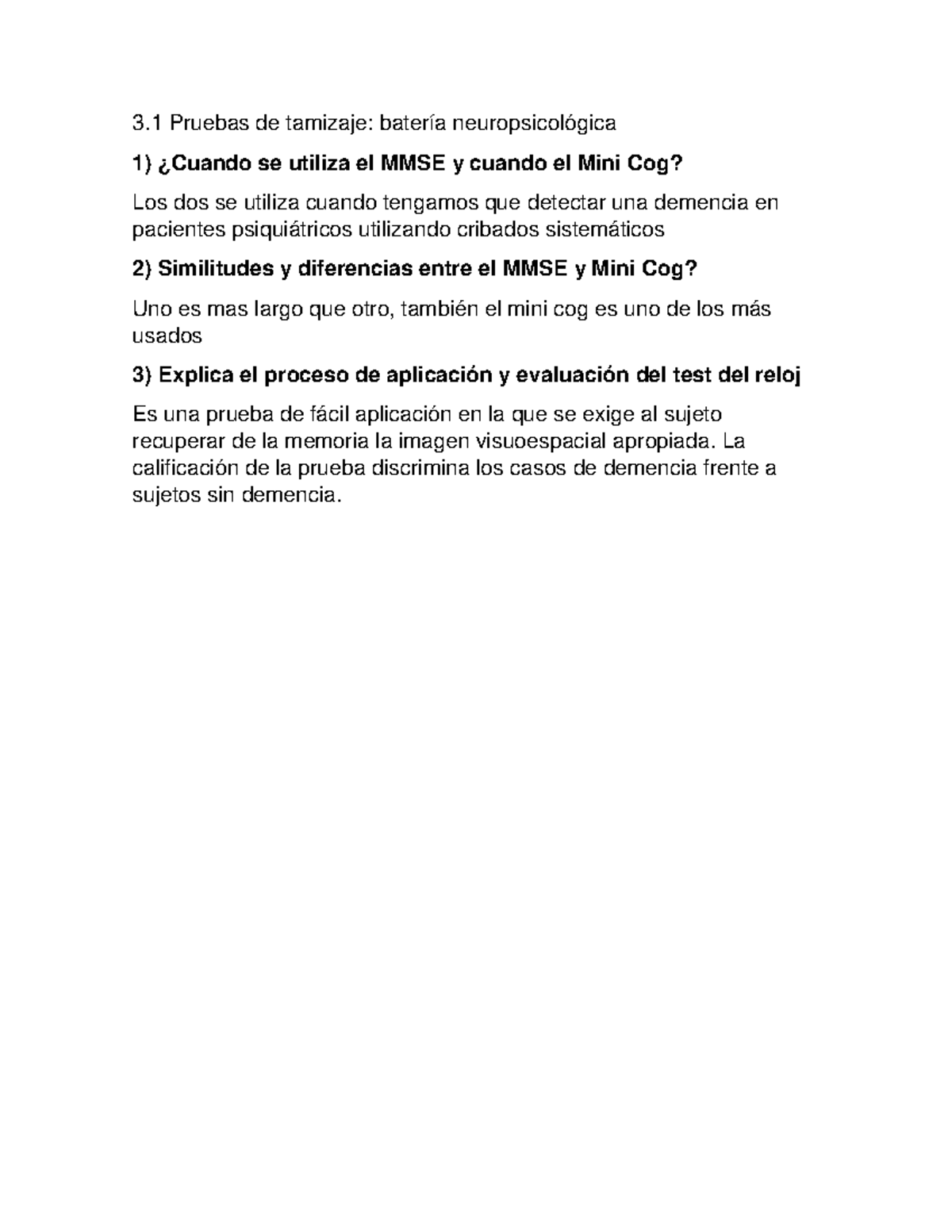 3.1 Pruebas de tamizaje: batería neuropsicológica

1) ¿Cuando se utiliza el MMSE y cuando el Mini Cog?

Los dos se utiliza cuando tengamos que detectar una demencia en pacientes psiquiátricos utilizando cribados sistemáticos

2) Similitudes y diferencias entre el MMSE y Mini Cog?

Uno es mas largo que otro, también el mini cog es uno de los más usados

3) Explica el proceso de aplicación y evaluación del test del reloj

Es una prueba de fácil aplicación en la que se exige al sujeto recuperar de la memoria la imagen visuoespacial apropiada. La calificación de la prueba discrimina los casos de demencia frente a sujetos sin demencia.